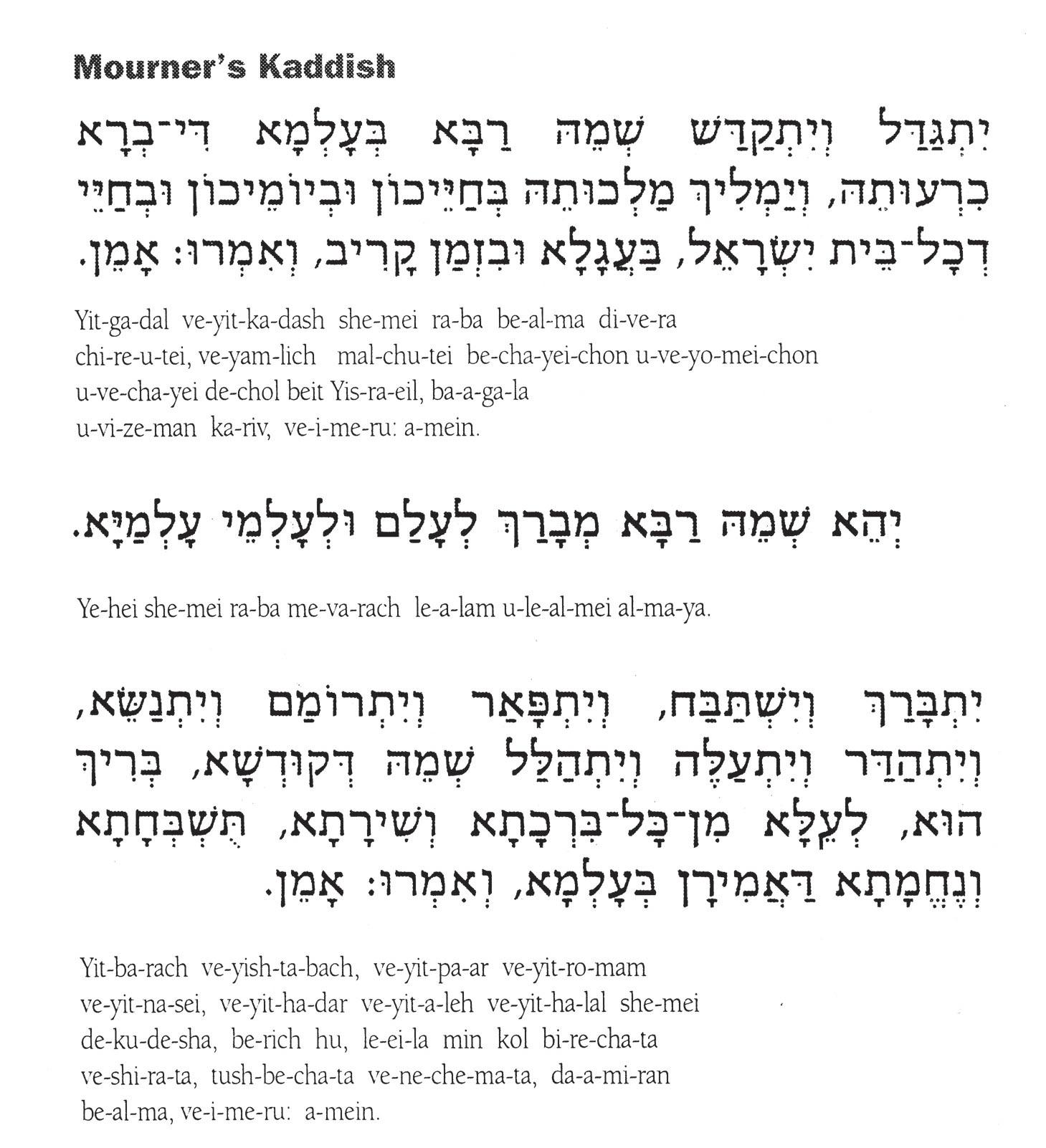 Mourner's Kaddish

יִתְגַּדַּל וְיִתְקַדַּשׁ שְׁמֵהּ רַבָּא בְּעָלְמָא דִּי־בְרָא כִרְעוּתֵהּ, וְיַמְלִיךְ מַלְכוּתֵהּ בְּחַיֵּיכוֹן וּבְיוֹמֵיכוֹן וּבְחַיֵּי דְכָל־בֵּית יִשְׂרָאֵל, בַּעֲגָלָא וּבִזְמַן קָרִיב, וְאִמְרוּ: אָמֵן.

Yit-ga-dal ve-yit-ka-dash she-mei ra-ba be-al-ma di-ve-ra chi-re-u-tei, ve-yam-lich mal-chu-tei be-cha-yei-chon u-ve-yo-mei-chon u-ve-cha-yei de-chol beit Yis-ra-eil, ba-a-ga-la u-vi-ze-man ka-riv, ve-i-me-ru: a-mein.

יְהֵא שְׁמֵהּ רַבָּא מְבָרַךְ לְעָלַם וּלְעָלְמֵי עָלְמַיָּא.

Ye-hei she-mei ra-ba me-va-rach le-a-lam u-le-al-mei al-ma-ya.

יִתְבָּרַךְ וְיִשְׁתַּבַּח, וְיִתְפָּאַר וְיִתְרוֹמַם וְיִתְנַשֵּׂא, וְיִתְהַדַּר וְיִתְעַלֶּה וְיִתְהַלַּל שְׁמֵהּ דְּקוּדְשָׁא, בְּרִיךְ הוּא, לְעֵלָּא מִן־כָּל־בִּרְכָתָא וְשִׁירָתָא, תֻּשְׁבְּחָתָא וְנֶחֱמָתָא דַּאֲמִירָן בְּעָלְמָא, וְאִמְרוּ: אָמֵן.

Yit-ba-rach ve-yish-ta-bach, ve-yit-pa-ar ve-yit-ro-mam ve-yit-na-sei, ve-yit-ha-dar ve-yit-a-leh ve-yit-ha-lal she-mei de-ku-de-sha, be-rich hu, le-ei-la min kol bi-re-cha-ta ve-shi-ra-ta, tush-be-cha-ta ve-ne-che-ma-ta, da-a-mi-ran be-al-ma, ve-i-me-ru: a-mein.